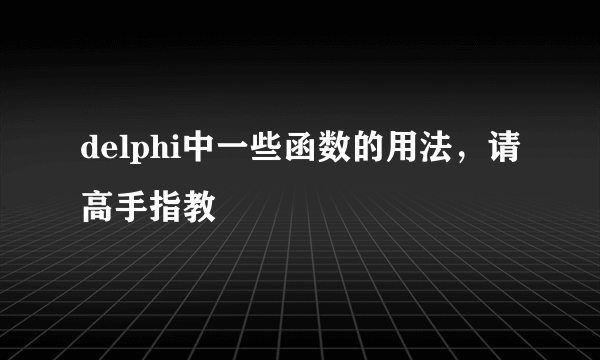 delphi中一些函数的用法，请高手指教